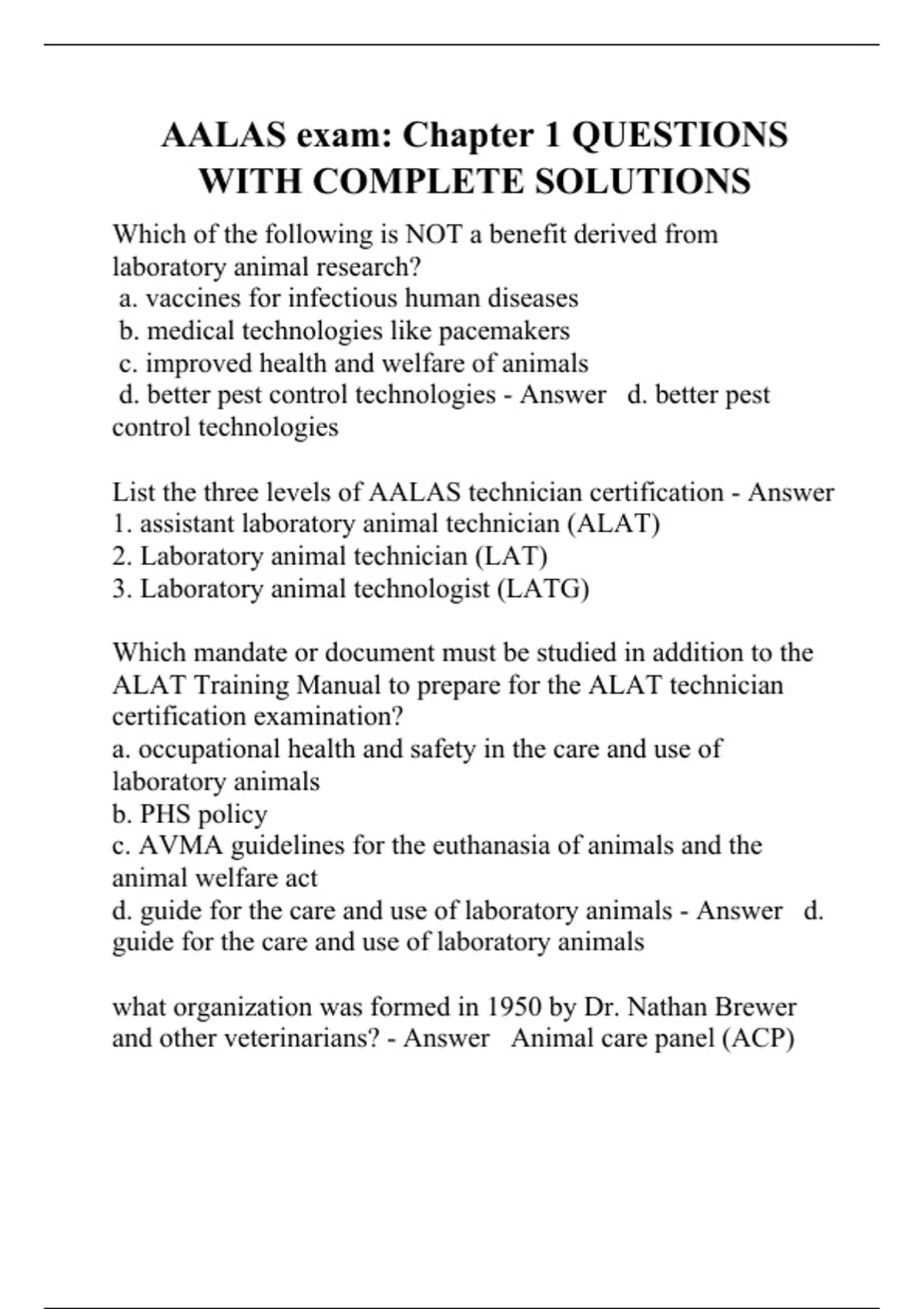 AALAS exam: Chapter 1 QUESTIONS WITH COMPLETE SOLUTIONS

Which of the following is NOT a benefit derived from laboratory animal research?
a. vaccines for infectious human diseases
b. medical technologies like pacemakers
c. improved health and welfare of animals
d. better pest control technologies - Answer d. better pest control technologies

List the three levels of AALAS technician certification - Answer
1. assistant laboratory animal technician (ALAT)
2. Laboratory animal technician (LAT)
3. Laboratory animal technologist (LATG)

Which mandate or document must be studied in addition to the ALAT Training Manual to prepare for the ALAT technician certification examination?
a. occupational health and safety in the care and use of laboratory animals
b. PHS policy
c. AVMA guidelines for the euthanasia of animals and the animal welfare act
d. guide for the care and use of laboratory animals - Answer d. guide for the care and use of laboratory animals

what organization was formed in 1950 by Dr. Nathan Brewer and other veterinarians? - Answer Animal care panel (ACP)